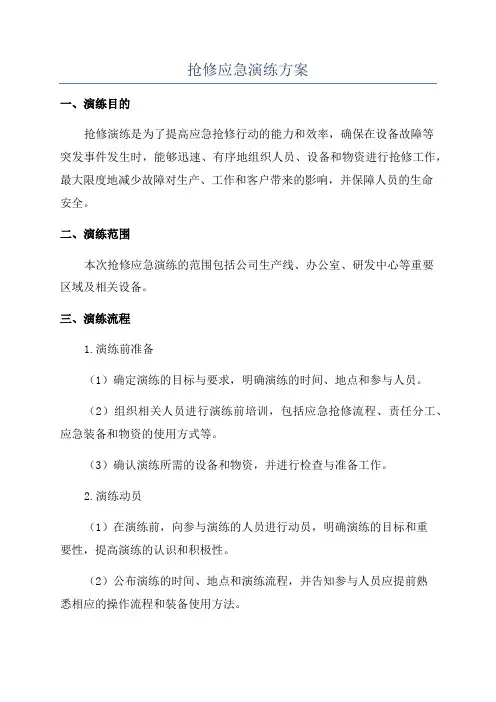 抢修应急演练方案

一、演练目的

抢修演练是为了提高应急抢修行动的能力和效率，确保在设备故障等突发事件发生时，能够迅速、有序地组织人员、设备和物资进行抢修工作，最大限度地减少故障对生产、工作和客户带来的影响，并保障人员的生命安全。

二、演练范围

本次抢修应急演练的范围包括公司生产线、办公室、研发中心等重要区域及相关设备。

三、演练流程

1.演练前准备

（1）确定演练的目标与要求，明确演练的时间、地点和参与人员。

（2）组织相关人员进行演练前培训，包括应急抢修流程、责任分工、应急装备和物资的使用方式等。

（3）确认演练所需的设备和物资，并进行检查与准备工作。

2.演练动员

（1）在演练前，向参与演练的人员进行动员，明确演练的目标和重要性，提高演练的认识和积极性。

（2）公布演练的时间、地点和演练流程，并告知参与人员应提前熟悉相应的操作流程和装备使用方法。